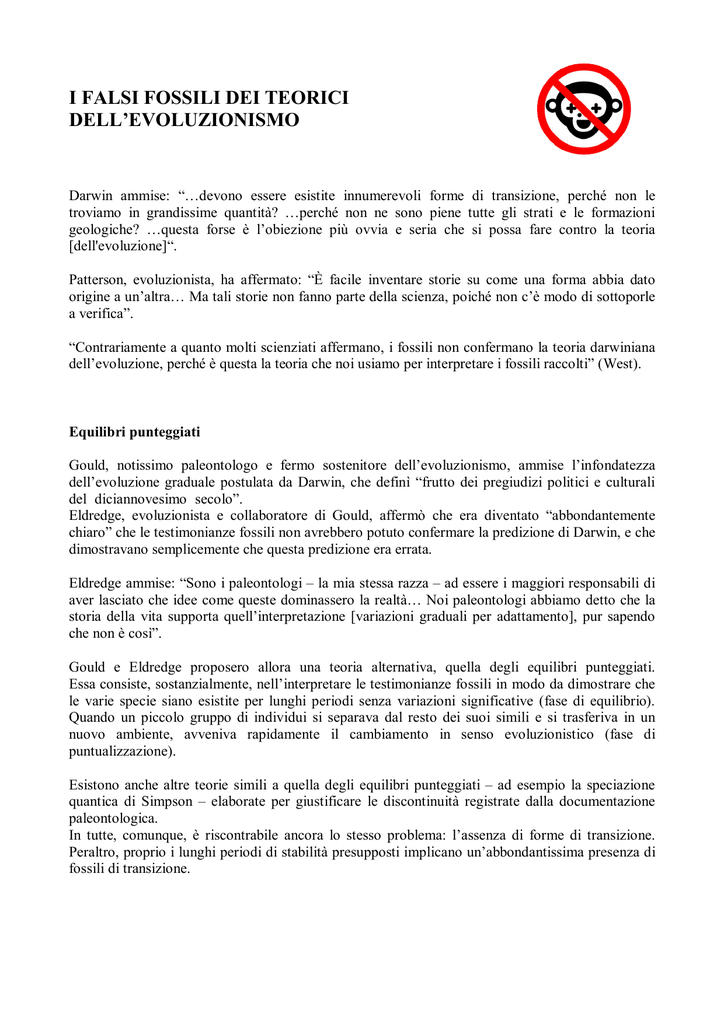 I FALSI FOSSILI DEI TEORICI DELL'EVOLUZIONISMO

Darwin ammise: "…devono essere esistite innumerevoli forme di transizione, perché non le troviamo in grandissime quantità? …perché non ne sono piene tutte gli strati e le formazioni geologiche? …questa forse è l'obiezione più ovvia e seria che si possa fare contro la teoria [dell'evoluzione]".

Patterson, evoluzionista, ha affermato: "È facile inventare storie su come una forma abbia dato origine a un'altra… Ma tali storie non fanno parte della scienza, poiché non c'è modo di sottoporle a verifica".

"Contrariamente a quanto molti scienziati affermano, i fossili non confermano la teoria darwiniana dell'evoluzione, perché è questa la teoria che noi usiamo per interpretare i fossili raccolti" (West).

Equilibri punteggiati

Gould, notissimo paleontologo e fermo sostenitore dell'evoluzionismo, ammise l'infondatezza dell'evoluzione graduale postulata da Darwin, che definì "frutto dei pregiudizi politici e culturali del diciannovesimo secolo".
Eldredge, evoluzionista e collaboratore di Gould, affermò che era diventato "abbondantemente chiaro" che le testimonianze fossili non avrebbero potuto confermare la predizione di Darwin, e che dimostravano semplicemente che questa predizione era errata.

Eldredge ammise: "Sono i paleontologi – la mia stessa razza – ad essere i maggiori responsabili di aver lasciato che idee come queste dominassero la realtà… Noi paleontologi abbiamo detto che la storia della vita supporta quell'interpretazione [variazioni graduali per adattamento], pur sapendo che non è così".

Gould e Eldredge proposero allora una teoria alternativa, quella degli equilibri punteggiati. Essa consiste, sostanzialmente, nell'interpretare le testimonianze fossili in modo da dimostrare che le varie specie siano esistite per lunghi periodi senza variazioni significative (fase di equilibrio). Quando un piccolo gruppo di individui si separava dal resto dei suoi simili e si trasferiva in un nuovo ambiente, avveniva rapidamente il cambiamento in senso evoluzionistico (fase di puntualizzazione).

Esistono anche altre teorie simili a quella degli equilibri punteggiati – ad esempio la speciazione quantica di Simpson – elaborate per giustificare le discontinuità registrate dalla documentazione paleontologica.
In tutte, comunque, è riscontrabile ancora lo stesso problema: l'assenza di forme di transizione. Peraltro, proprio i lunghi periodi di stabilità presupposti implicano un'abbondantissima presenza di fossili di transizione.